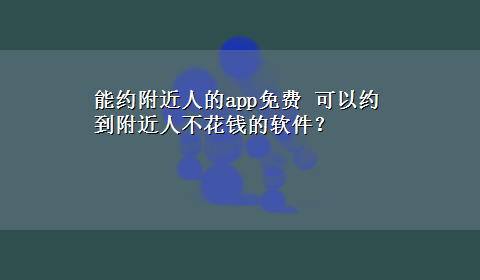 能约附近人的app免费 可以约到附近人不花钱的软件？